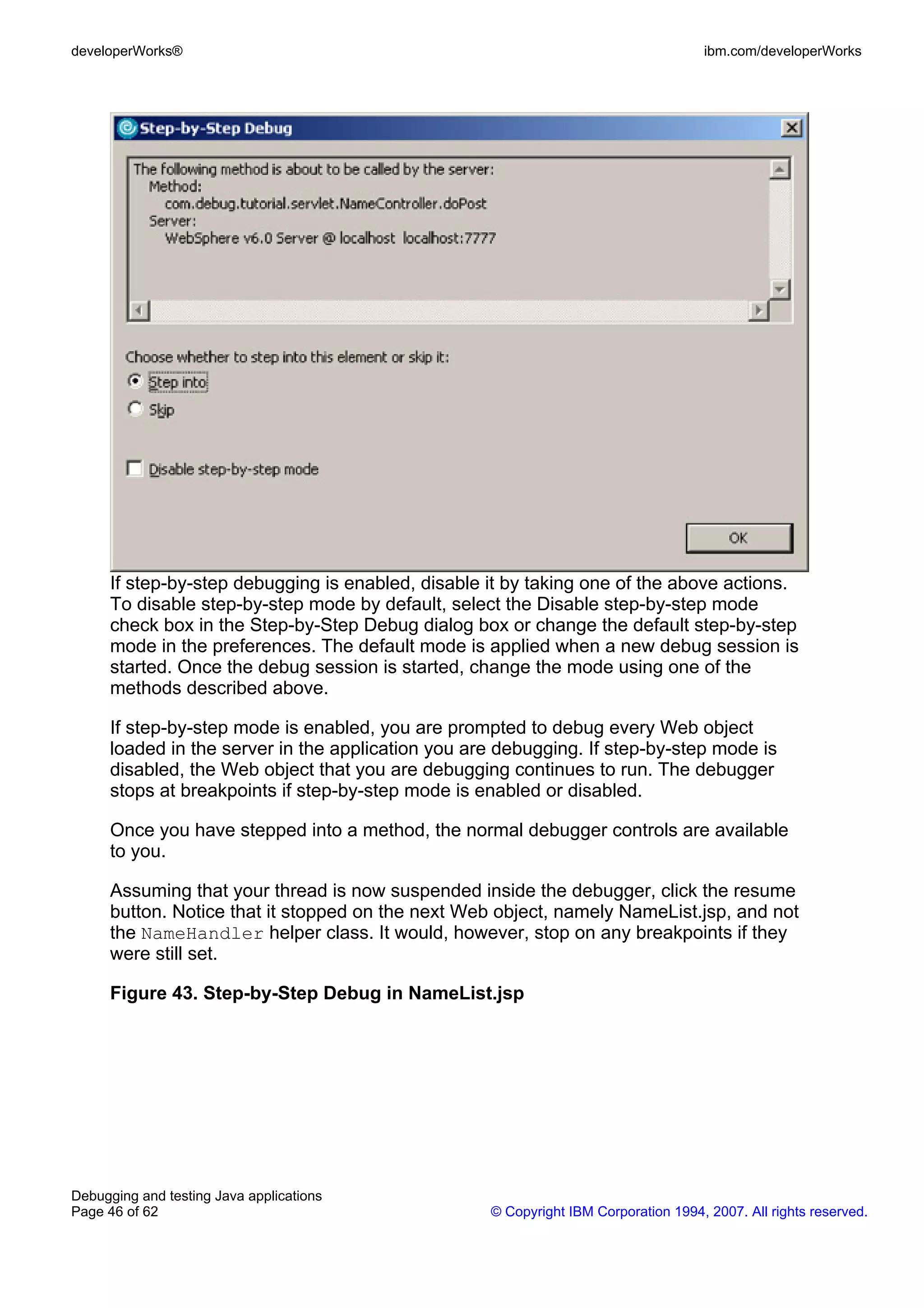 developerWorks®

ibm.com/developerWorks

Step-by-Step Debug

The following method is about to be called by the server:
Method:
com.debug.tutorial.servlet.NameController.doPost
Server:
WebSphere v6.0 Server @ localhost localhost:7777

Choose whether to step into this element or skip it:

Step into

Skip

Disable step-by-step mode

OK

If step-by-step debugging is enabled, disable it by taking one of the above actions. To disable step-by-step mode by default, select the Disable step-by-step mode check box in the Step-by-Step Debug dialog box or change the default step-by-step mode in the preferences. The default mode is applied when a new debug session is started. Once the debug session is started, change the mode using one of the methods described above.

If step-by-step mode is enabled, you are prompted to debug every Web object loaded in the server in the application you are debugging. If step-by-step mode is disabled, the Web object that you are debugging continues to run. The debugger stops at breakpoints if step-by-step mode is enabled or disabled.

Once you have stepped into a method, the normal debugger controls are available to you.

Assuming that your thread is now suspended inside the debugger, click the resume button. Notice that it stopped on the next Web object, namely NameList.jsp, and not the NameHandler helper class. It would, however, stop on any breakpoints if they were still set.

Figure 43. Step-by-Step Debug in NameList.jsp

Debugging and testing Java applications
Page 46 of 62

© Copyright IBM Corporation 1994, 2007. All rights reserved.